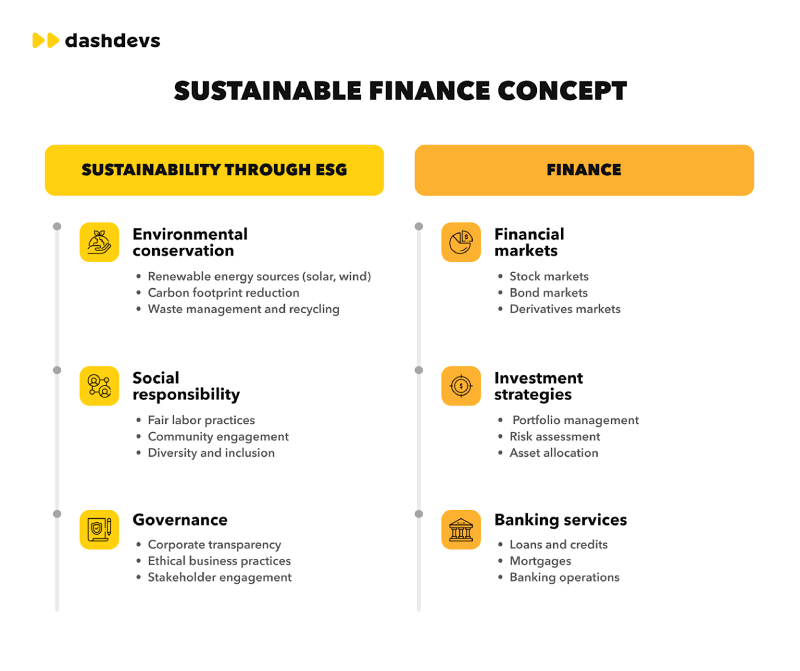 dashdevs

SUSTAINABLE FINANCE CONCEPT

SUSTAINABILITY THROUGH ESG

Environmental conservation
- Renewable energy sources (solar, wind)
- Carbon footprint reduction
- Waste management and recycling

Social responsibility
- Fair labor practices
- Community engagement
- Diversity and inclusion

Governance
- Corporate transparency
- Ethical business practices
- Stakeholder engagement

FINANCE

Financial markets
- Stock markets
- Bond markets
- Derivatives markets

Investment strategies
- Portfolio management
- Risk assessment
- Asset allocation

Banking services
- Loans and credits
- Mortgages
- Banking operations